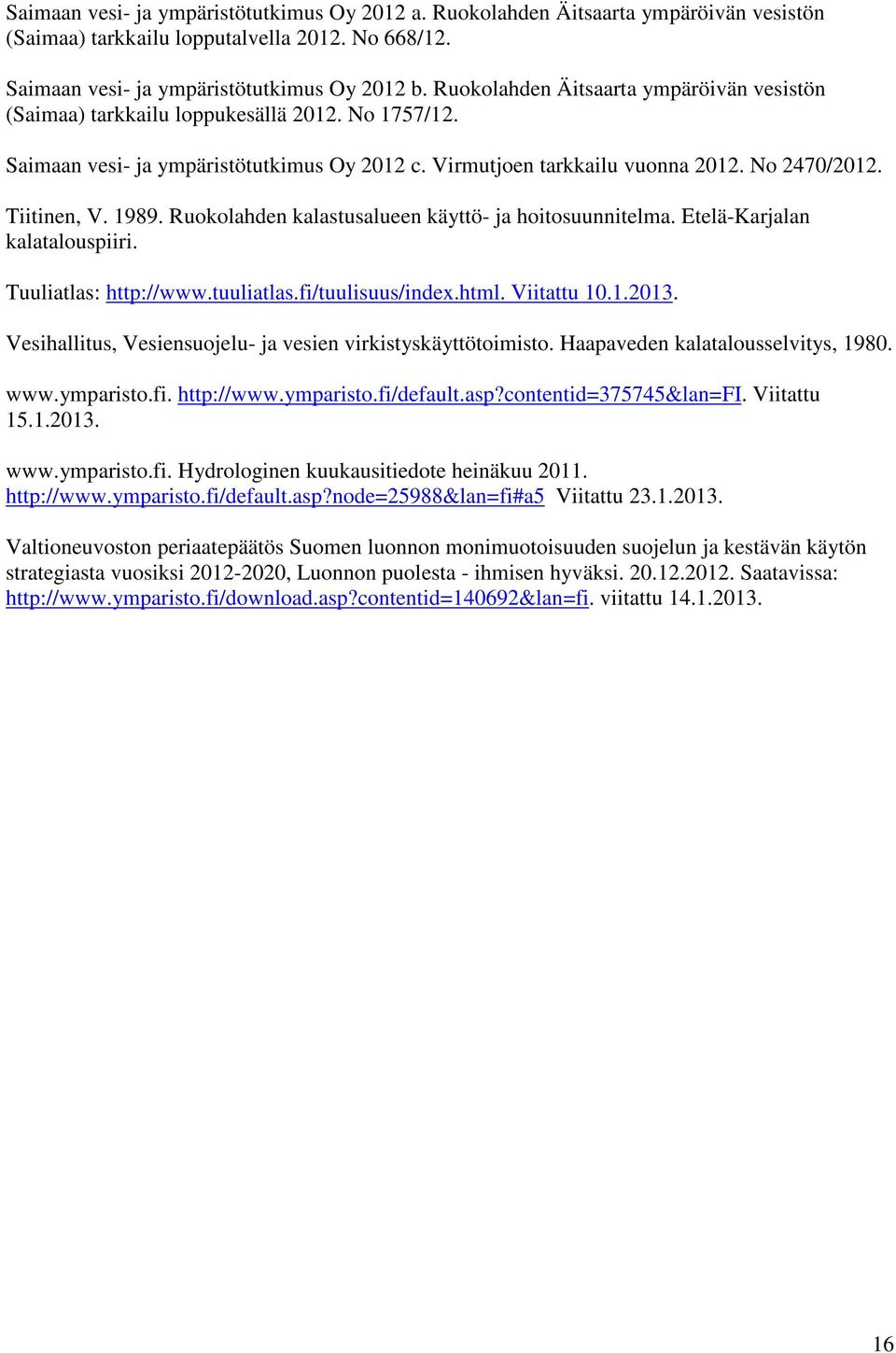 Saimaan vesi- ja ympäristötutkimus Oy 2012 a. Ruokolahden Äitsaarta ympäröivän vesistön (Saimaa) tarkkailu lopputalvella 2012. No 668/12.

Saimaan vesi- ja ympäristötutkimus Oy 2012 b. Ruokolahden Äitsaarta ympäröivän vesistön (Saimaa) tarkkailu loppukesällä 2012. No 1757/12.

Saimaan vesi- ja ympäristötutkimus Oy 2012 c. Virmutjoen tarkkailu vuonna 2012. No 2470/2012.

Tiitinen, V. 1989. Ruokolahden kalastusalueen käyttö- ja hoitosuunnitelma. Etelä-Karjalan kalatalouspiiri.

Tuuliatlas: http://www.tuuliatlas.fi/tuulisuus/index.html. Viitattu 10.1.2013.

Vesihallitus, Vesiensuojelu- ja vesien virkistyskäyttötoimisto. Haapaveden kalatalousselvitys, 1980.

www.ymparisto.fi. http://www.ymparisto.fi/default.asp?contentid=375745&lan=FI. Viitattu 15.1.2013.

www.ymparisto.fi. Hydrologinen kuukausitiedote heinäkuu 2011. http://www.ymparisto.fi/default.asp?node=25988&lan=fi#a5 Viitattu 23.1.2013.

Valtioneuvoston periaatepäätös Suomen luonnon monimuotoisuuden suojelun ja kestävän käytön strategiasta vuosiksi 2012-2020, Luonnon puolesta - ihmisen hyväksi. 20.12.2012. Saatavissa: http://www.ymparisto.fi/download.asp?contentid=140692&lan=fi. viitattu 14.1.2013.

16